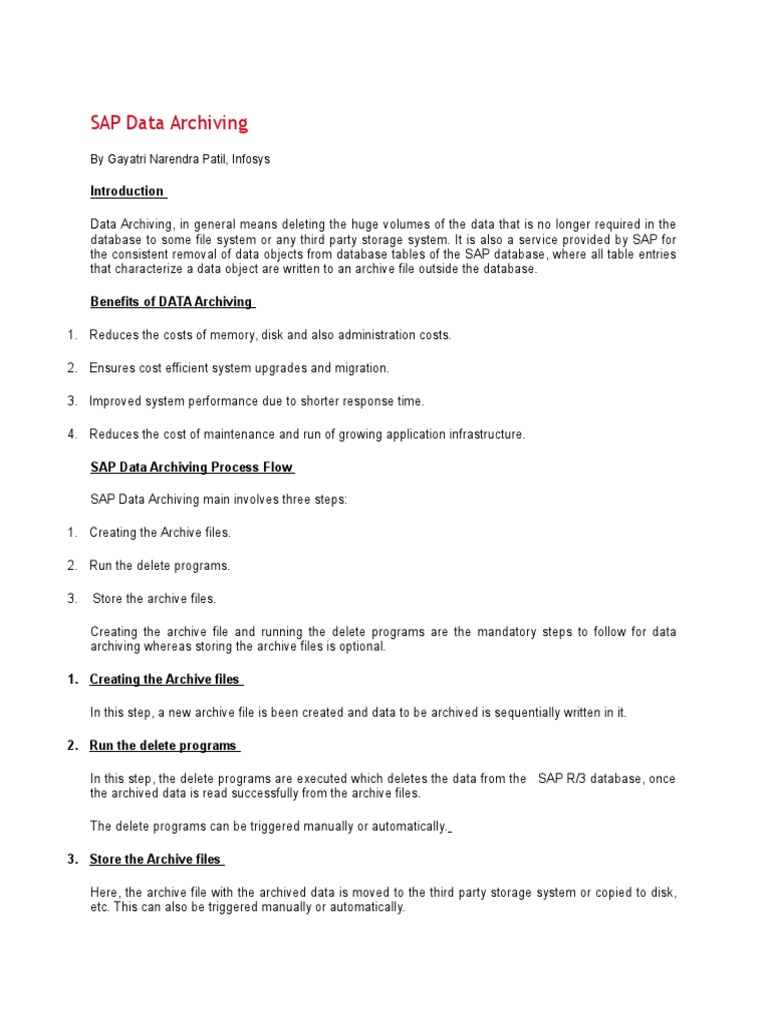 SAP Data Archiving

By Gayatri Narendra Patil, Infosys

Introduction

Data Archiving, in general means deleting the huge volumes of the data that is no longer required in the database to some file system or any third party storage system. It is also a service provided by SAP for the consistent removal of data objects from database tables of the SAP database, where all table entries that characterize a data object are written to an archive file outside the database.

Benefits of DATA Archiving

1. Reduces the costs of memory, disk and also administration costs.

2. Ensures cost efficient system upgrades and migration.

3. Improved system performance due to shorter response time.

4. Reduces the cost of maintenance and run of growing application infrastructure.

SAP Data Archiving Process Flow

SAP Data Archiving main involves three steps:

1. Creating the Archive files.

2. Run the delete programs.

3. Store the archive files.

Creating the archive file and running the delete programs are the mandatory steps to follow for data archiving whereas storing the archive files is optional.

1. Creating the Archive files

In this step, a new archive file is been created and data to be archived is sequentially written in it.

2. Run the delete programs

In this step, the delete programs are executed which deletes the data from the SAP R/3 database, once the archived data is read successfully from the archive files.

The delete programs can be triggered manually or automatically.

3. Store the Archive files

Here, the archive file with the archived data is moved to the third party storage system or copied to disk, etc. This can also be triggered manually or automatically.